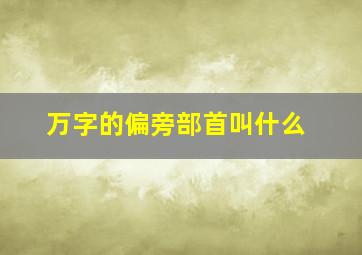 万字的偏旁部首叫什么